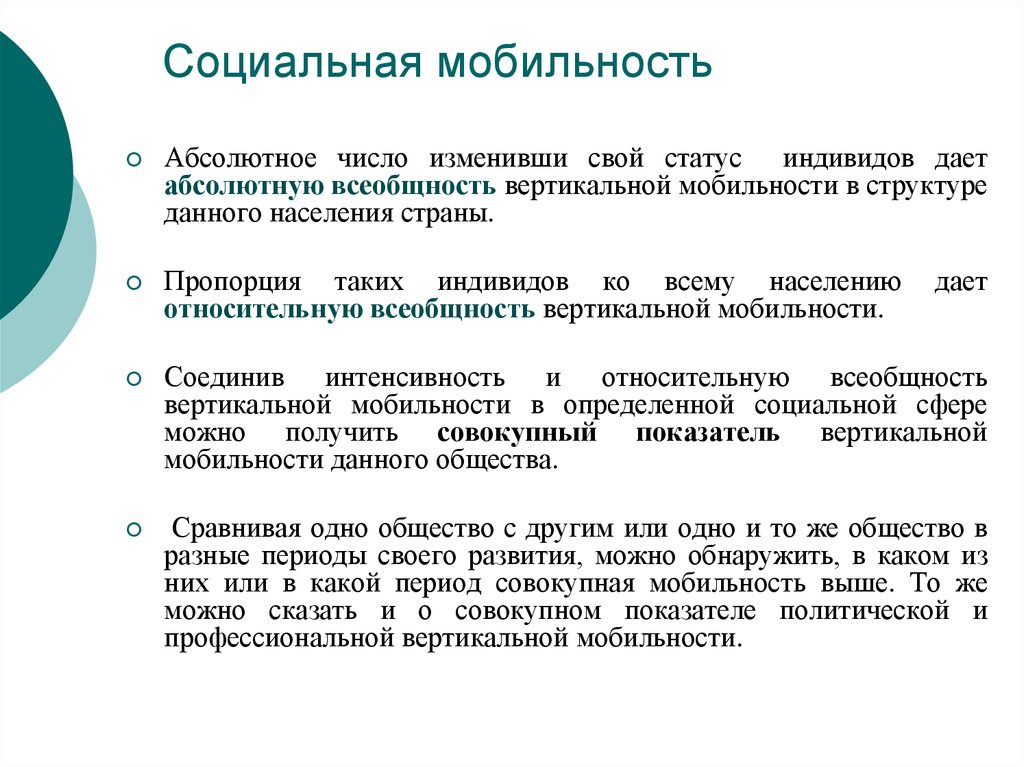 Социальная мобильность

Абсолютное число изменивши свой статус индивидов дает абсолютную всеобщность вертикальной мобильности в структуре данного населения страны.

Пропорция таких индивидов ко всему населению дает относительную всеобщность вертикальной мобильности.

Соединив интенсивность и относительную всеобщность вертикальной мобильности в определенной социальной сфере можно получить совокупный показатель вертикальной мобильности данного общества.

Сравнивая одно общество с другим или одно и то же общество в разные периоды своего развития, можно обнаружить, в каком из них или в какой период совокупная мобильность выше. То же можно сказать и о совокупном показателе политической и профессиональной вертикальной мобильности.